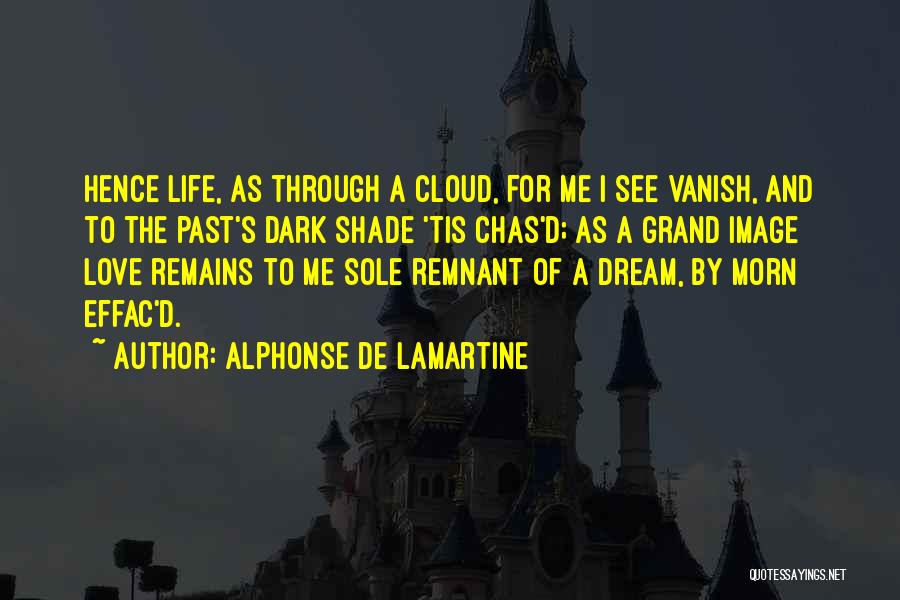 HENCE LIFE, AS THROUGH A CLOUD, FOR ME I SEE VANISH, AND TO THE PAST'S DARK SHADE 'TIS CHAS'D; AS A GRAND IMAGE LOVE REMAINS TO ME SOLE REMNANT OF A DREAM, BY MORN EFFAC'D.

~ AUTHOR: ALPHONSE DE LAMARTINE

QUOTESSAYINGS.NET